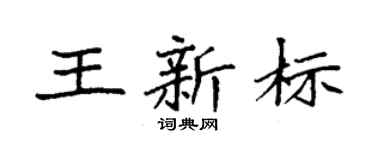 王新标
词典网